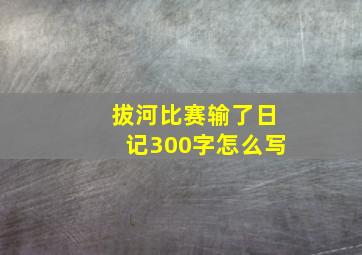 拔河比赛输了日记300字怎么写